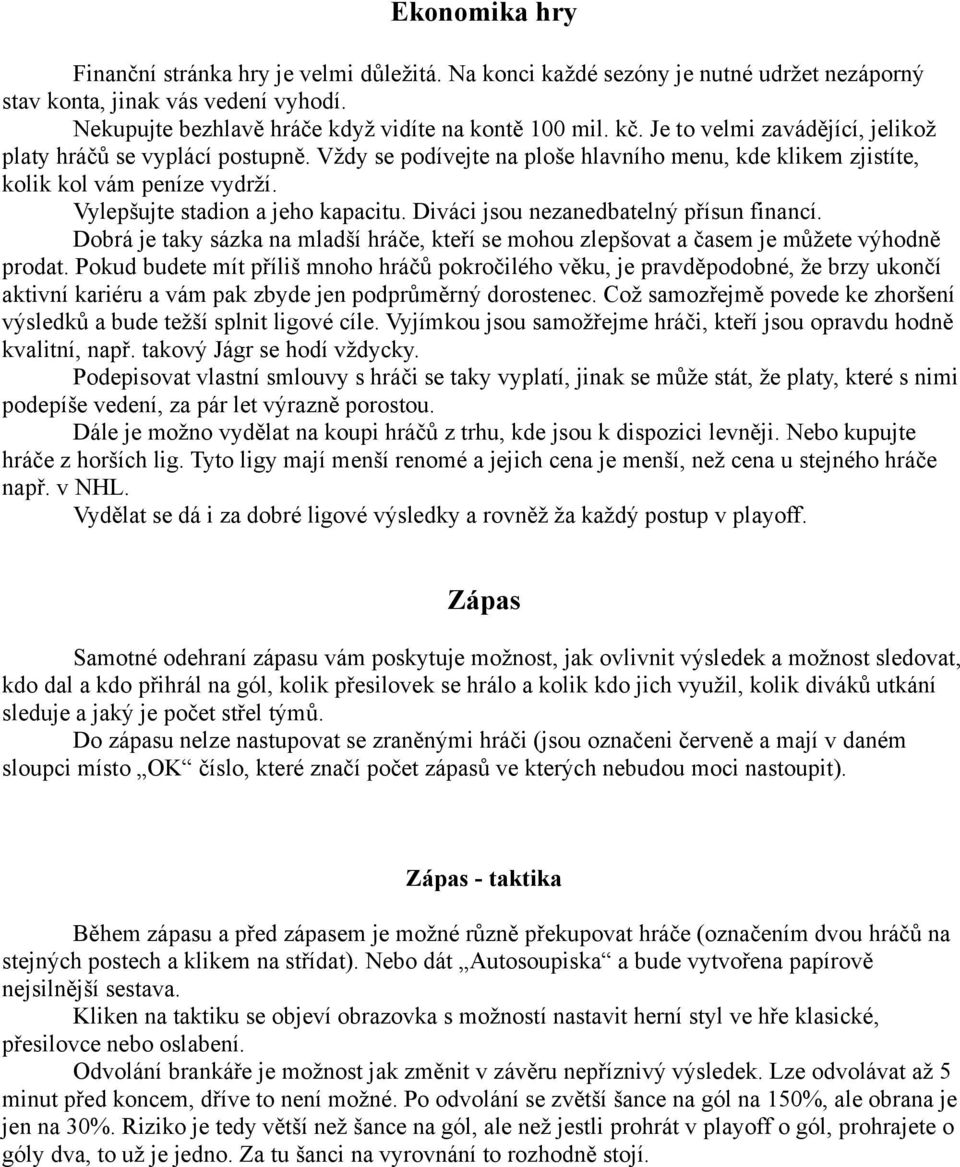 Ekonomika hry

Finanční stránka hry je velmi důležitá. Na konci každé sezóny je nutné udržet nezáporný stav konta, jinak vás vedení vyhodí.

Nekupujte bezhlavě hráče když vidíte na kontě 100 mil. kč. Je to velmi zavádějící, jelikož platy hráčů se vyplácí postupně. Vždy se podívejte na ploše hlavního menu, kde klikem zjistíte, kolik kol vám peníze vydrží.

Vylepšujte stadion a jeho kapacitu. Diváci jsou nezanedbatelný přísun financí.

Dobrá je taky sázka na mladší hráče, kteří se mohou zlepšovat a časem je můžete výhodně prodat. Pokud budete mít příliš mnoho hráčů pokročilého věku, je pravděpodobné, že brzy ukončí aktivní kariéru a vám pak zbyde jen podprůměrný dorostenec. Což samozřejmě povede ke zhoršení výsledků a bude težší splnit ligové cíle. Vyjímkou jsou samožřejme hráči, kteří jsou opravdu hodně kvalitní, např. takový Jágr se hodí vždycky.

Podepisovat vlastní smlouvy s hráči se taky vyplatí, jinak se může stát, že platy, které s nimi podepíše vedení, za pár let výrazně porostou.

Dále je možno vydělat na koupi hráčů z trhu, kde jsou k dispozici levněji. Nebo kupujte hráče z horších lig. Tyto ligy mají menší renomé a jejich cena je menší, než cena u stejného hráče např. v NHL.

Vydělat se dá i za dobré ligové výsledky a rovněž ža každý postup v playoff.

Zápas

Samotné odehraní zápasu vám poskytuje možnost, jak ovlivnit výsledek a možnost sledovat, kdo dal a kdo přihrál na gól, kolik přesilovek se hrálo a kolik kdo jich využil, kolik diváků utkání sleduje a jaký je počet střel týmů.

Do zápasu nelze nastupovat se zraněnými hráči (jsou označeni červeně a mají v daném sloupci místo „OK“ číslo, které značí počet zápasů ve kterých nebudou moci nastoupit).

Zápas - taktika

Během zápasu a před zápasem je možné různě překupovat hráče (označením dvou hráčů na stejných postech a klikem na střídat). Nebo dát „Autosoupiska“ a bude vytvořena papírově nejsilnější sestava.

Kliken na taktiku se objeví obrazovka s možností nastavit herní styl ve hře klasické, přesilovce nebo oslabení.

Odvolání brankáře je možnost jak změnit v závěru nepříznivý výsledek. Lze odvolávat až 5 minut před koncem, dříve to není možné. Po odvolání se zvětší šance na gól na 150%, ale obrana je jen na 30%. Riziko je tedy větší než šance na gól, ale než jestli prohrát v playoff o gól, prohrajete o góly dva, to už je jedno. Za tu šanci na vyrovnání to rozhodně stojí.